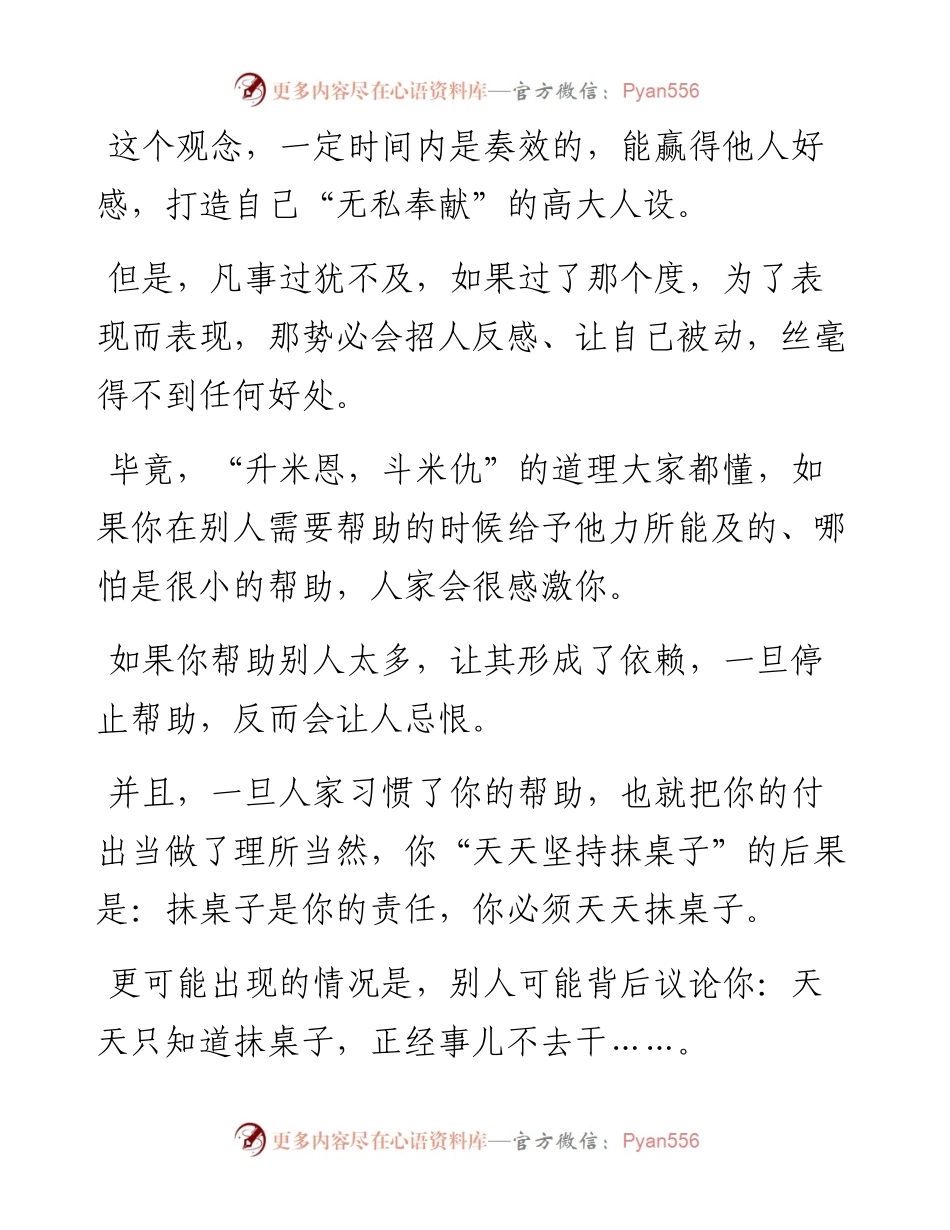 更多内容尽在心语资料库—官方微信：Pyan556

这个观念，一定时间内是奏效的，能赢得他人好感，打造自己“无私奉献”的高大人设。

但是，凡事过犹不及，如果过了那个度，为了表现而表现，那势必会招人反感、让自己被动，丝毫得不到任何好处。

毕竟，“升米恩，斗米仇”的道理大家都懂，如果你在别人需要帮助的时候给予他力所能及的、哪怕是很小的帮助，人家会很感激你。

如果你帮助别人太多，让其形成了依赖，一旦停止帮助，反而会让人忌恨。

并且，一旦人家习惯了你的帮助，也就把你的付出当做了理所当然，你“天天坚持抹桌子”的后果是：抹桌子是你的责任，你必须天天抹桌子。

更可能出现的情况是，别人可能背后议论你：天天只知道抹桌子，正经事儿不去干……。

更多内容尽在心语资料库—官方微信：Pyan556